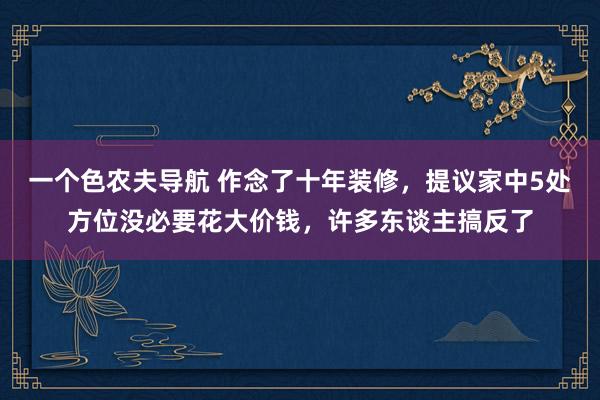 一个色农夫导航 作念了十年装修，提议家中5处方位没必要花大价钱，许多东谈主搞反了